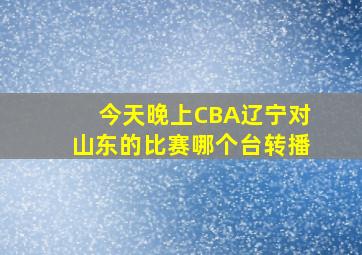 今天晚上CBA辽宁对山东的比赛哪个台转播